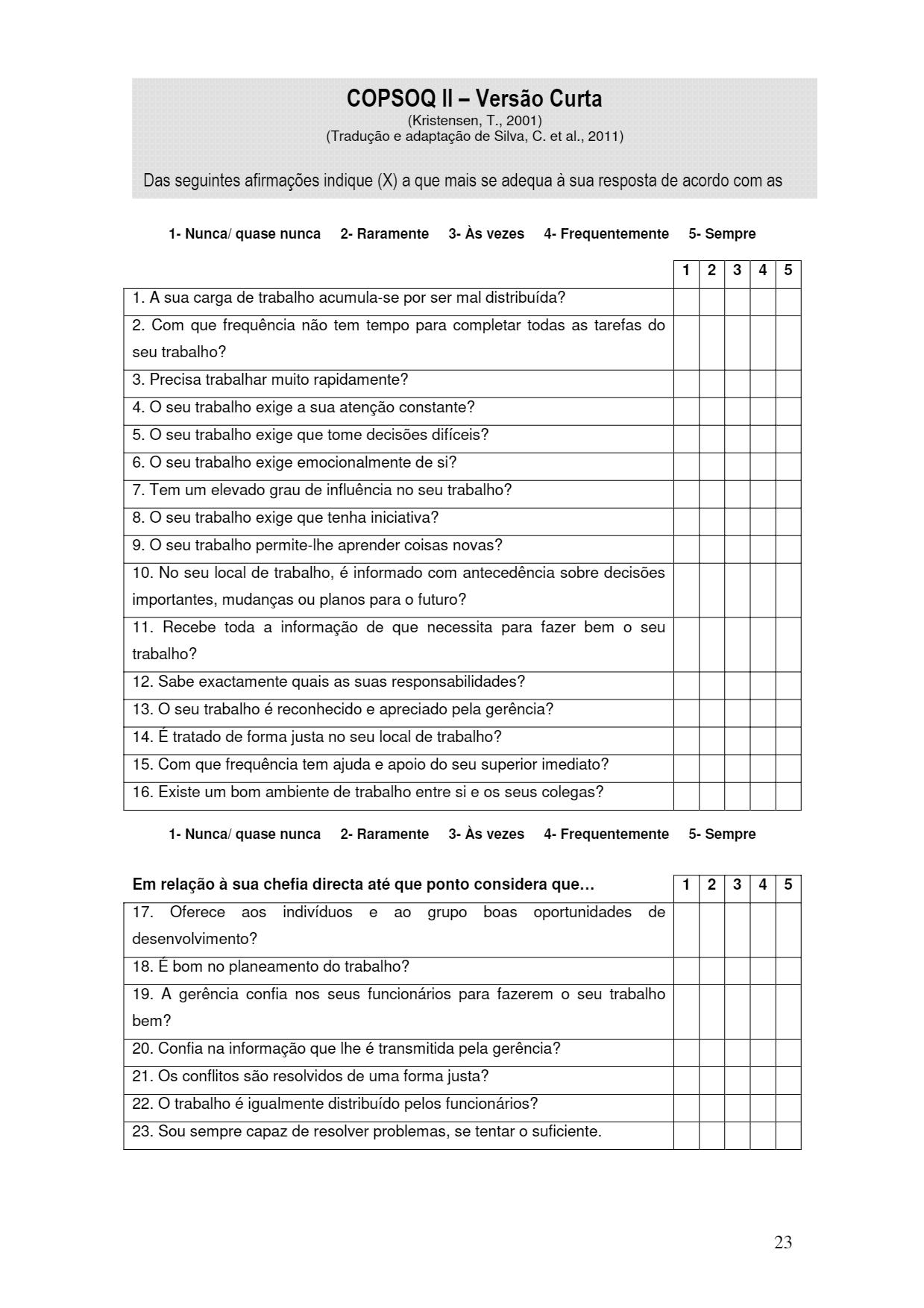 COPSOQ II – Versão Curta
(Kristensen, T., 2001)
(Tradução e adaptação de Silva, C. et al., 2011)

Das seguintes afirmações indique (X) a que mais se adequa à sua resposta de acordo com as

1- Nunca/ quase nunca 2- Raramente 3- Às vezes 4- Frequentemente 5- Sempre

| | 1 | 2 | 3 | 4 | 5 |
|---|---|---|---|---|---|
| 1. A sua carga de trabalho acumula-se por ser mal distribuída? | | | | | |
| 2. Com que frequência não tem tempo para completar todas as tarefas do seu trabalho? | | | | | |
| 3. Precisa trabalhar muito rapidamente? | | | | | |
| 4. O seu trabalho exige a sua atenção constante? | | | | | |
| 5. O seu trabalho exige que tome decisões difíceis? | | | | | |
| 6. O seu trabalho exige emocionalmente de si? | | | | | |
| 7. Tem um elevado grau de influência no seu trabalho? | | | | | |
| 8. O seu trabalho exige que tenha iniciativa? | | | | | |
| 9. O seu trabalho permite-lhe aprender coisas novas? | | | | | |
| 10. No seu local de trabalho, é informado com antecedência sobre decisões importantes, mudanças ou planos para o futuro? | | | | | |
| 11. Recebe toda a informação de que necessita para fazer bem o seu trabalho? | | | | | |
| 12. Sabe exactamente quais as suas responsabilidades? | | | | | |
| 13. O seu trabalho é reconhecido e apreciado pela gerência? | | | | | |
| 14. É tratado de forma justa no seu local de trabalho? | | | | | |
| 15. Com que frequência tem ajuda e apoio do seu superior imediato? | | | | | |
| 16. Existe um bom ambiente de trabalho entre si e os seus colegas? | | | | | |

1- Nunca/ quase nunca 2- Raramente 3- Às vezes 4- Frequentemente 5- Sempre

| Em relação à sua chefia directa até que ponto considera que… | 1 | 2 | 3 | 4 | 5 |
|---|---|---|---|---|---|
| 17. Oferece aos indivíduos e ao grupo boas oportunidades de desenvolvimento? | | | | | |
| 18. É bom no planeamento do trabalho? | | | | | |
| 19. A gerência confia nos seus funcionários para fazerem o seu trabalho bem? | | | | | |
| 20. Confia na informação que lhe é transmitida pela gerência? | | | | | |
| 21. Os conflitos são resolvidos de uma forma justa? | | | | | |
| 22. O trabalho é igualmente distribuído pelos funcionários? | | | | | |
| 23. Sou sempre capaz de resolver problemas, se tentar o suficiente. | | | | | |

23